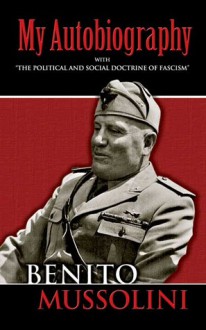 My Autobiography

WITH
"THE POLITICAL AND SOCIAL DOCTRINE OF FASCISM"

BENITO
MUSSOLINI